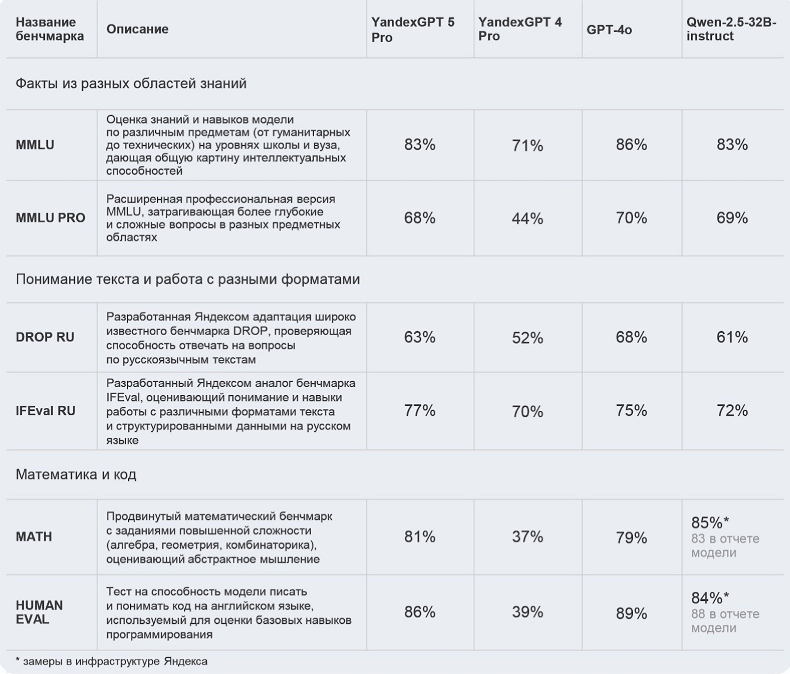 | Название бенчмарка | Описание | YandexGPT 5 Pro | YandexGPT 4 Pro | GPT-4o | Qwen-2.5-32B-instruct |
|---|---|---|---|---|---|
| Факты из разных областей знаний | | | | | |
| MMLU | Оценка знаний и навыков модели по различным предметам (от гуманитарных до технических) на уровнях школы и вуза, дающая общую картину интеллектуальных способностей | 83% | 71% | 86% | 83% |
| MMLU PRO | Расширенная профессиональная версия MMLU, затрагивающая более глубокие и сложные вопросы в разных предметных областях | 68% | 44% | 70% | 69% |
| Понимание текста и работа с разными форматами | | | | | |
| DROP RU | Разработанная Яндексом адаптация широко известного бенчмарка DROP, проверяющая способность отвечать на вопросы по русскоязычным текстам | 63% | 52% | 68% | 61% |
| IFEval RU | Разработанный Яндексом аналог бенчмарка IFEval, оценивающий понимание и навыки работы с различными форматами текста и структурированными данными на русском языке | 77% | 70% | 75% | 72% |
| Математика и код | | | | | |
| MATH | Продвинутый математический бенчмарк с заданиями повышенной сложности (алгебра, геометрия, комбинаторика), оценивающий абстрактное мышление | 81% | 37% | 79% | 85%* 83 в отчете модели |
| HUMAN EVAL | Тест на способность модели писать и понимать код на английском языке, используемый для оценки базовых навыков программирования | 86% | 39% | 89% | 84%* 88 в отчете модели |

* замеры в инфраструктуре Яндекса